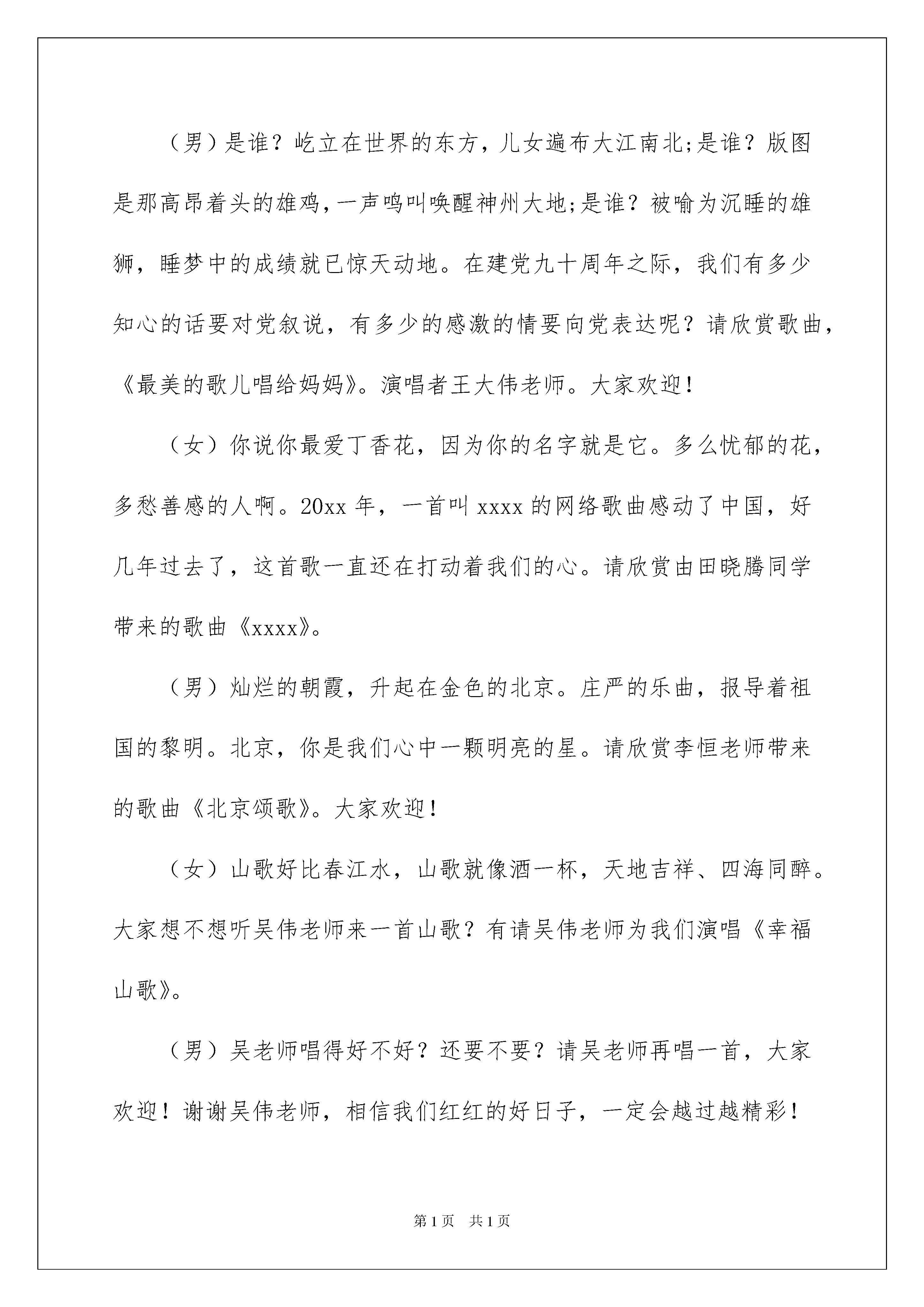 （男）是谁？屹立在世界的东方，儿女遍布大江南北;是谁？版图是那高昂着头的雄鸡，一声鸣叫唤醒神州大地;是谁？被喻为沉睡的雄狮，睡梦中的成绩就已惊天动地。在建党九十周年之际，我们有多少知心的话要对党叙说，有多少的感激的情要向党表达呢？请欣赏歌曲，《最美的歌儿唱给妈妈》。演唱者王大伟老师。大家欢迎！

（女）你说你最爱丁香花，因为你的名字就是它。多么忧郁的花，多愁善感的人啊。20xx 年，一首叫 xxxx 的网络歌曲感动了中国，好几年过去了，这首歌一直还在打动着我们的心。请欣赏由田晓腾同学带来的歌曲《xxxx》。

（男）灿烂的朝霞，升起在金色的北京。庄严的乐曲，报导着祖国的黎明。北京，你是我们心中一颗明亮的星。请欣赏李恒老师带来的歌曲《北京颂歌》。大家欢迎！

（女）山歌好比春江水，山歌就像酒一杯，天地吉祥、四海同醉。大家想不想听吴伟老师来一首山歌？有请吴伟老师为我们演唱《幸福山歌》。

（男）吴老师唱得好不好？还要不要？请吴老师再唱一首，大家欢迎！谢谢吴伟老师，相信我们红红的好日子，一定会越过越精彩！

第 1 页　共 1 页